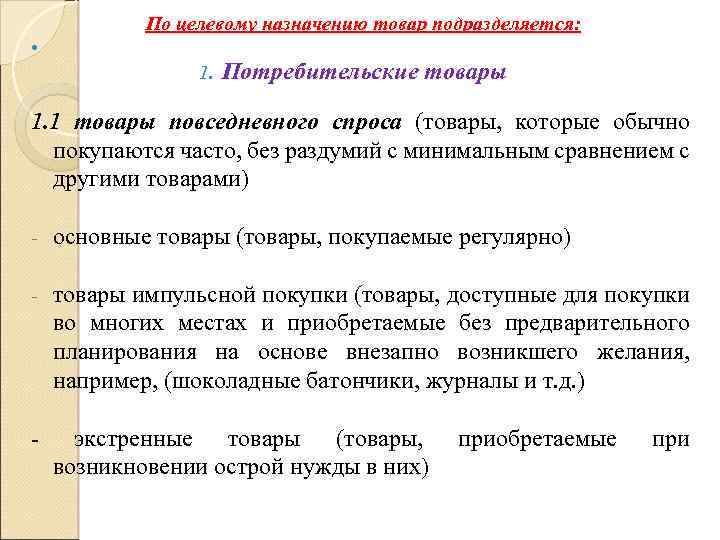 По целевому назначению товар подразделяется:

1. Потребительские товары

1.1 товары повседневного спроса (товары, которые обычно покупаются часто, без раздумий с минимальным сравнением с другими товарами)

- основные товары (товары, покупаемые регулярно)

- товары импульсной покупки (товары, доступные для покупки во многих местах и приобретаемые без предварительного планирования на основе внезапно возникшего желания, например, (шоколадные батончики, журналы и т.д.)

- экстренные товары (товары, приобретаемые при возникновении острой нужды в них)